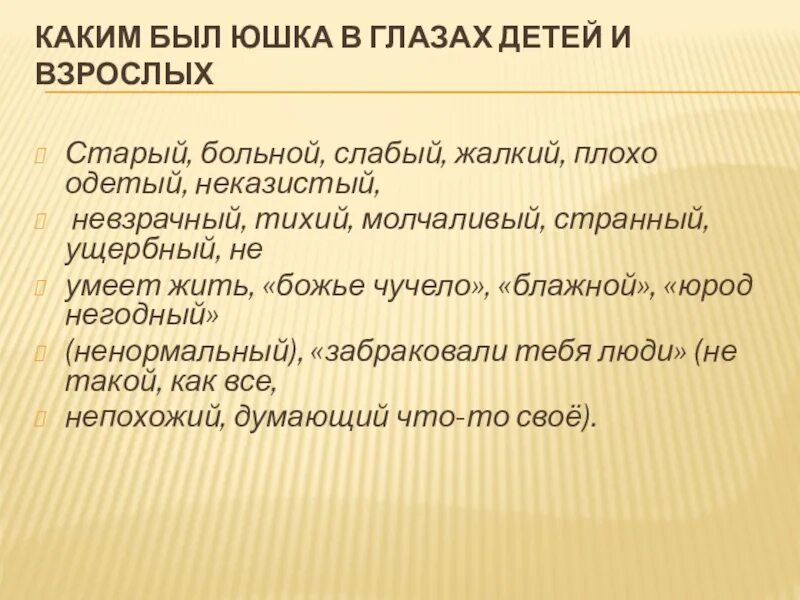 КАКИМ БЫЛ ЮШКА В ГЛАЗАХ ДЕТЕЙ И ВЗРОСЛЫХ

Старый, больной, слабый, жалкий, плохо одетый, неказистый,

невзрачный, тихий, молчаливый, странный, ущербный, не

умеет жить, «божье чучело», «блажной», «юрод негодный»

(ненормальный), «забраковали тебя люди» (не такой, как все,

непохожий, думающий что-то своё).